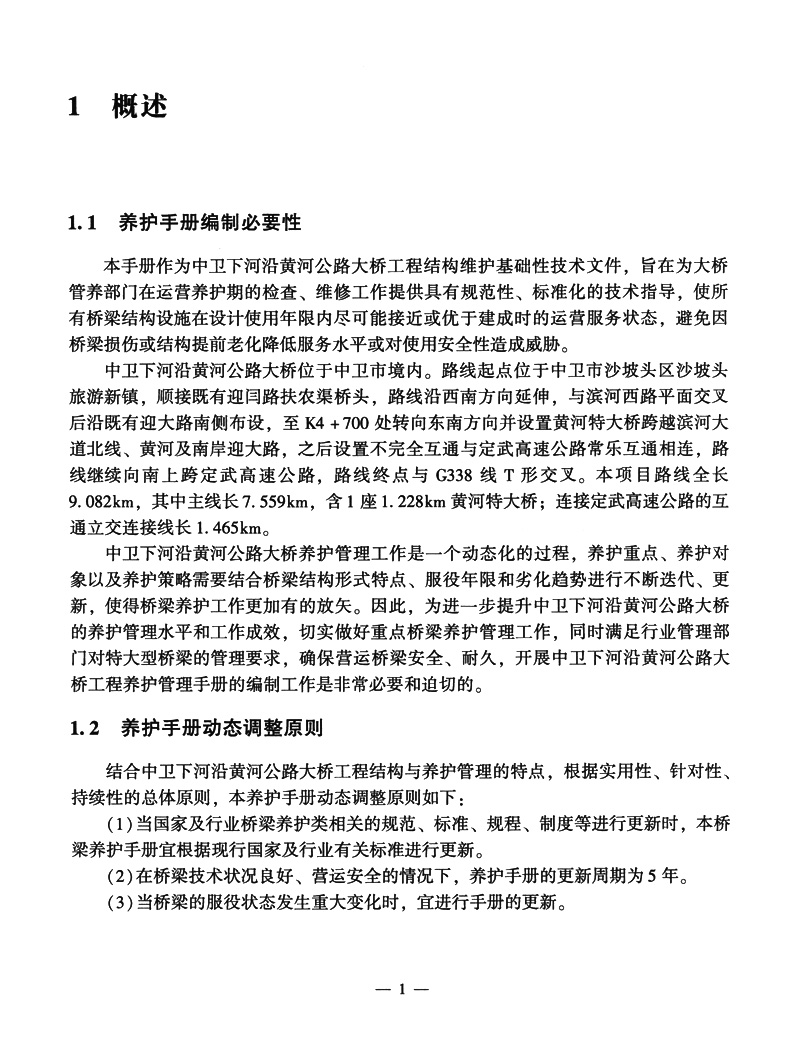 1 概述

1.1 养护手册编制必要性

本手册作为中卫下河沿黄河公路大桥工程结构维护基础性技术文件，旨在为大桥管养部门在运营养护期的检查、维修工作提供具有规范性、标准化的技术指导，使所有桥梁结构设施在设计使用年限内尽可能接近或优于建成时的运营服务状态，避免因桥梁损伤或结构提前老化降低服务水平或对使用安全性造成威胁。

中卫下河沿黄河公路大桥位于中卫市境内。路线起点位于中卫市沙坡头区沙坡头旅游新镇，顺接既有迎闫路扶农渠桥头，路线沿西南方向延伸，与滨河西路平面交叉后沿既有迎大路南侧布设，至 K4 + 700 处转向东南方向并设置黄河特大桥跨越滨河大道北线、黄河及南岸迎大路，之后设置不完全互通与定武高速公路常乐互通相连，路线继续向南上跨定武高速公路，路线终点与 G338 线 T 形交叉。本项目路线全长 9.082km，其中主线长 7.559km，含 1 座 1.228km 黄河特大桥；连接定武高速公路的互通立交连接线长 1.465km。

中卫下河沿黄河公路大桥养护管理工作是一个动态化的过程，养护重点、养护对象以及养护策略需要结合桥梁结构形式特点、服役年限和劣化趋势进行不断迭代、更新，使得桥梁养护工作更加有的放矢。因此，为进一步提升中卫下河沿黄河公路大桥的养护管理水平和工作成效，切实做好重点桥梁养护管理工作，同时满足行业管理部门对特大型桥梁的管理要求，确保营运桥梁安全、耐久，开展中卫下河沿黄河公路大桥工程养护管理手册的编制工作是非常必要和迫切的。

1.2 养护手册动态调整原则

结合中卫下河沿黄河公路大桥工程结构与养护管理的特点，根据实用性、针对性、持续性的总体原则，本养护手册动态调整原则如下：

(1)当国家及行业桥梁养护类相关的规范、标准、规程、制度等进行更新时，本桥梁养护手册宜根据现行国家及行业有关标准进行更新。

(2)在桥梁技术状况良好、营运安全的情况下，养护手册的更新周期为 5 年。

(3)当桥梁的服役状态发生重大变化时，宜进行手册的更新。

— 1 —